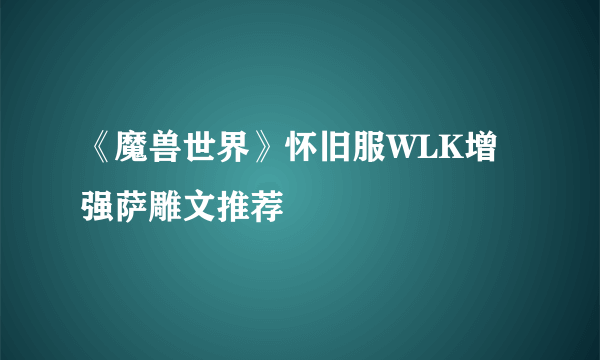 《魔兽世界》怀旧服WLK增强萨雕文推荐